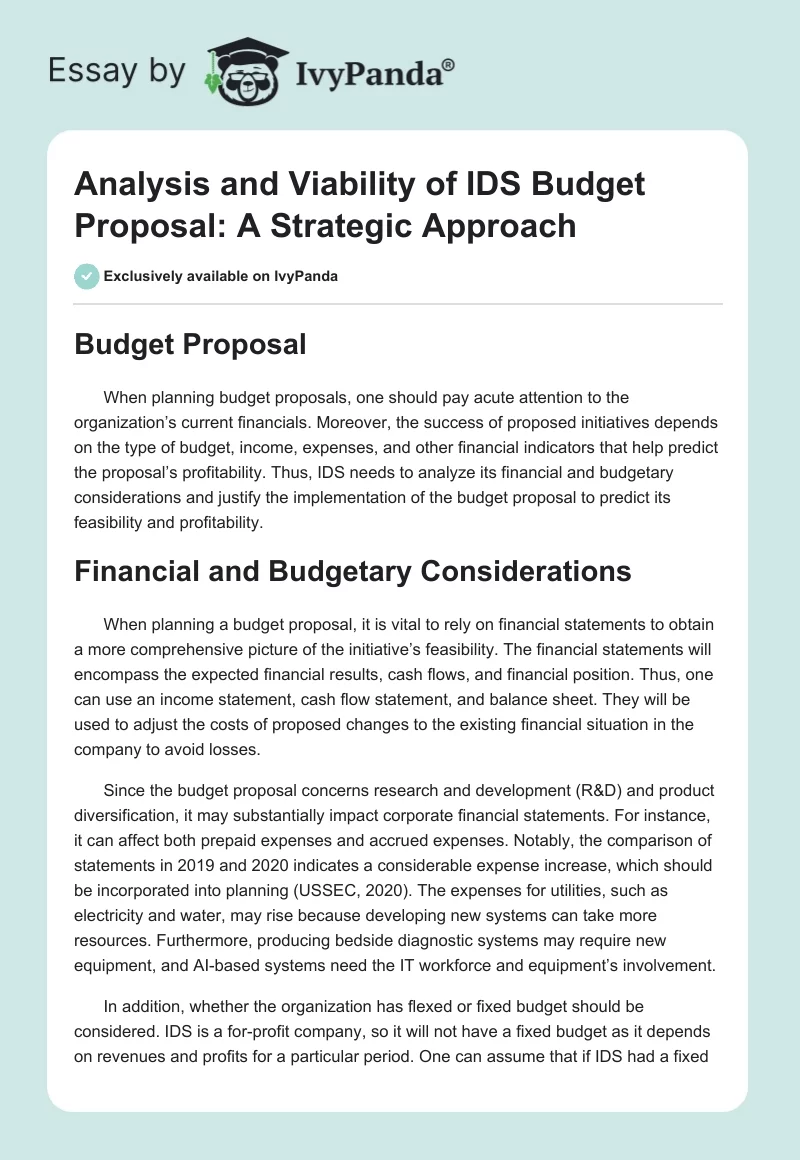 Essay by IvyPanda®

Analysis and Viability of IDS Budget Proposal: A Strategic Approach

Exclusively available on IvyPanda

Budget Proposal

When planning budget proposals, one should pay acute attention to the organization's current financials. Moreover, the success of proposed initiatives depends on the type of budget, income, expenses, and other financial indicators that help predict the proposal's profitability. Thus, IDS needs to analyze its financial and budgetary considerations and justify the implementation of the budget proposal to predict its feasibility and profitability.

Financial and Budgetary Considerations

When planning a budget proposal, it is vital to rely on financial statements to obtain a more comprehensive picture of the initiative's feasibility. The financial statements will encompass the expected financial results, cash flows, and financial position. Thus, one can use an income statement, cash flow statement, and balance sheet. They will be used to adjust the costs of proposed changes to the existing financial situation in the company to avoid losses.

Since the budget proposal concerns research and development (R&D) and product diversification, it may substantially impact corporate financial statements. For instance, it can affect both prepaid expenses and accrued expenses. Notably, the comparison of statements in 2019 and 2020 indicates a considerable expense increase, which should be incorporated into planning (USSEC, 2020). The expenses for utilities, such as electricity and water, may rise because developing new systems can take more resources. Furthermore, producing bedside diagnostic systems may require new equipment, and AI-based systems need the IT workforce and equipment's involvement.

In addition, whether the organization has flexed or fixed budget should be considered. IDS is a for-profit company, so it will not have a fixed budget as it depends on revenues and profits for a particular period. One can assume that if IDS had a fixed